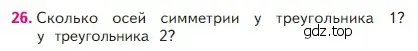 26. Сколько осей симметрии у треугольника 1? у треугольника 2?

gdz.top